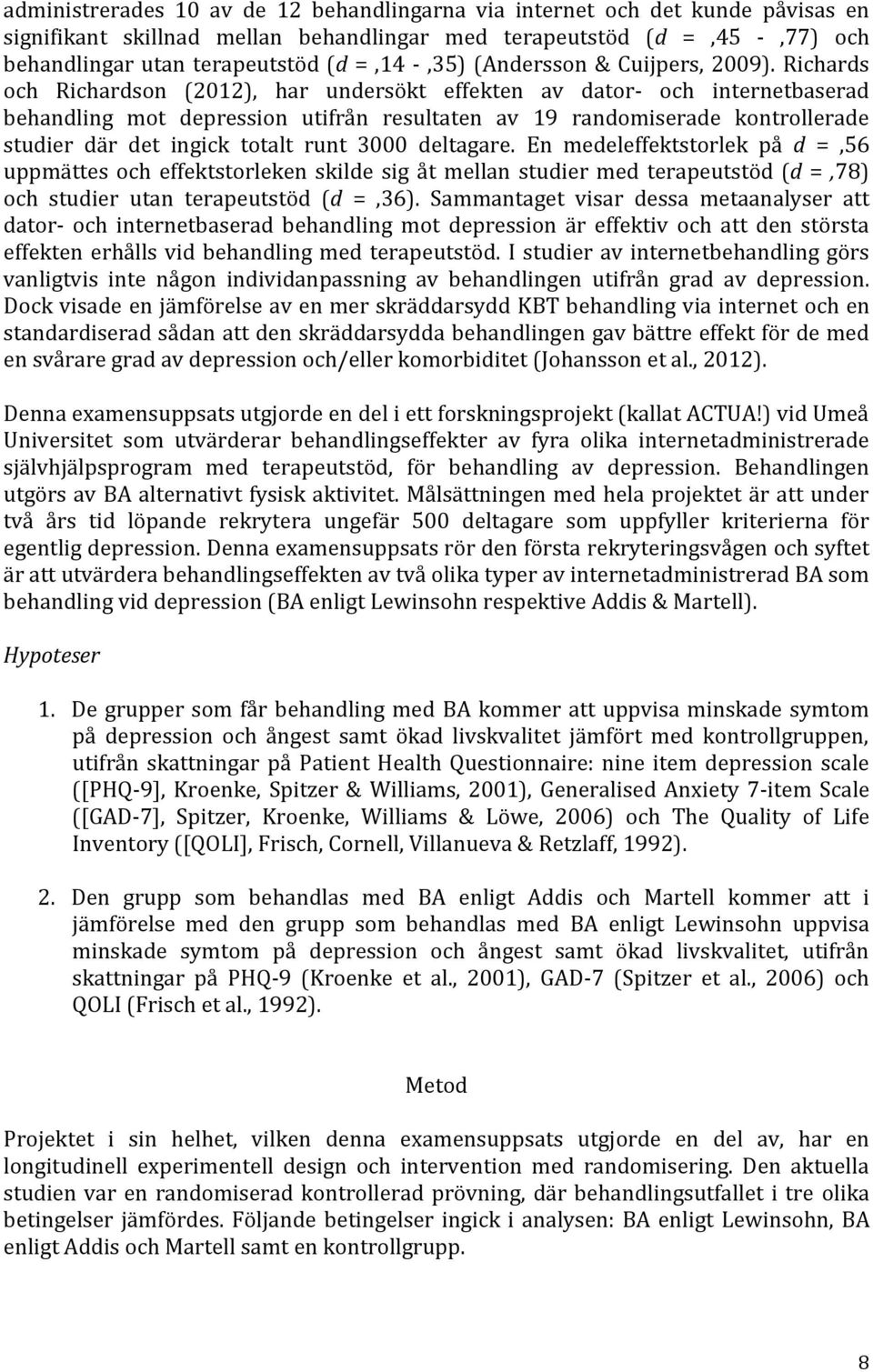 administrerades 10 av de 12 behandlingarna via internet och det kunde påvisas en signifikant skillnad mellan behandlingar med terapeutstöd ($d$ = ,45 - ,77) och behandlingar utan terapeutstöd ($d$ = ,14 - ,35) (Andersson & Cuijpers, 2009). Richards och Richardson (2012), har undersökt effekten av dator- och internetbaserad behandling mot depression utifrån resultaten av 19 randomiserade kontrollerade studier där det ingick totalt runt 3000 deltagare. En medeleffektstorlek på $d$ = ,56 uppmättes och effektstorleken skilde sig åt mellan studier med terapeutstöd ($d$ = ,78) och studier utan terapeutstöd ($d$ = ,36). Sammantaget visar dessa metaanalyser att dator- och internetbaserad behandling mot depression är effektiv och att den största effekten erhålls vid behandling med terapeutstöd. I studier av internetbehandling görs vanligtvis inte någon individanpassning av behandlingen utifrån grad av depression. Dock visade en jämförelse av en mer skräddarsydd KBT behandling via internet och en standardiserad sådan att den skräddarsydda behandlingen gav bättre effekt för de med en svårare grad av depression och/eller komorbiditet (Johansson et al., 2012).

Denna examensuppsats utgjorde en del i ett forskningsprojekt (kallat ACTUA!) vid Umeå Universitet som utvärderar behandlingseffekter av fyra olika internetadministrerade självhjälpsprogram med terapeutstöd, för behandling av depression. Behandlingen utgörs av BA alternativt fysisk aktivitet. Målsättningen med hela projektet är att under två års tid löpande rekrytera ungefär 500 deltagare som uppfyller kriterierna för egentlig depression. Denna examensuppsats rör den första rekryteringsvågen och syftet är att utvärdera behandlingseffekten av två olika typer av internetadministrerad BA som behandling vid depression (BA enligt Lewinsohn respektive Addis & Martell).

Hypoteser

1. De grupper som får behandling med BA kommer att uppvisa minskade symtom på depression och ångest samt ökad livskvalitet jämfört med kontrollgruppen, utifrån skattningar på Patient Health Questionnaire: nine item depression scale ([PHQ-9], Kroenke, Spitzer & Williams, 2001), Generalised Anxiety 7-item Scale ([GAD-7], Spitzer, Kroenke, Williams & Löwe, 2006) och The Quality of Life Inventory ([QOLI], Frisch, Cornell, Villanueva & Retzlaff, 1992).

2. Den grupp som behandlas med BA enligt Addis och Martell kommer att i jämförelse med den grupp som behandlas med BA enligt Lewinsohn uppvisa minskade symtom på depression och ångest samt ökad livskvalitet, utifrån skattningar på PHQ-9 (Kroenke et al., 2001), GAD-7 (Spitzer et al., 2006) och QOLI (Frisch et al., 1992).

Metod

Projektet i sin helhet, vilken denna examensuppsats utgjorde en del av, har en longitudinell experimentell design och intervention med randomisering. Den aktuella studien var en randomiserad kontrollerad prövning, där behandlingsutfallet i tre olika betingelser jämfördes. Följande betingelser ingick i analysen: BA enligt Lewinsohn, BA enligt Addis och Martell samt en kontrollgrupp.

8